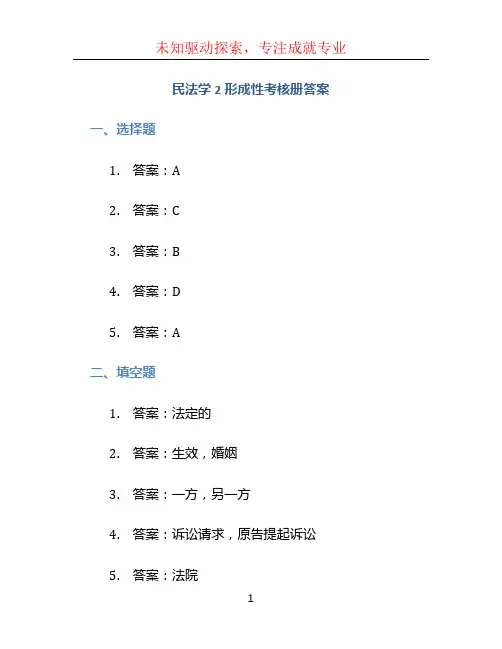 未知驱动探索，专注成就专业

民法学 2 形成性考核册答案

一、选择题

1. 答案：A

2. 答案：C

3. 答案：B

4. 答案：D

5. 答案：A

二、填空题

1. 答案：法定的

2. 答案：生效，婚姻

3. 答案：一方，另一方

4. 答案：诉讼请求，原告提起诉讼

5. 答案：法院

1